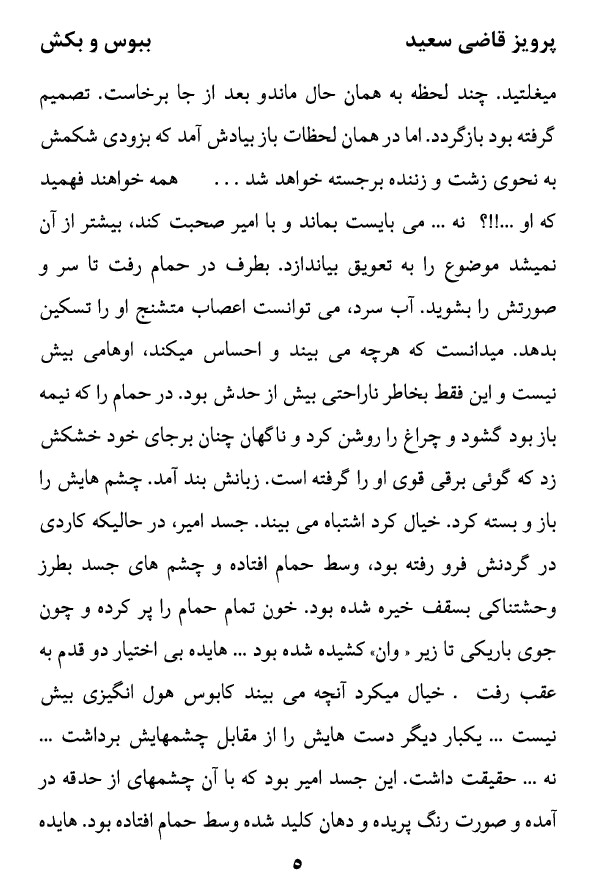 پرویز قاضی سعید ببوس و بکش

میغلتید. چند لحظه به همان حال ماندو بعد از جا برخاست. تصمیم گرفته بود بازگردد. اما در همان لحظات باز بیادش آمد که بزودی شکمش به نحوی زشت و زننده برجسته خواهد شد . . . همه خواهند فهمید که او ...!!؟ نه ... می بایست بماند و با امیر صحبت کند، بیشتر از آن نمیشد موضوع را به تعویق بیاندازد. بطرف در حمام رفت تا سر و صورتش را بشوید. آب سرد، می توانست اعصاب متشنج او را تسکین بدهد. میدانست که هرچه می بیند و احساس میکند، اوهامی بیش نیست و این فقط بخاطر ناراحتی بیش از حدش بود. در حمام را که نیمه باز بود گشود و چراغ را روشن کرد و ناگهان چنان برجای خود خشکش زد که گوئی برقی قوی او را گرفته است. زبانش بند آمد. چشم هایش را باز و بسته کرد. خیال کرد اشتباه می بیند. جسد امیر، در حالیکه کاردی در گردنش فرو رفته بود، وسط حمام افتاده و چشم های جسد بطرز وحشتناکی بسقف خیره شده بود. خون تمام حمام را پر کرده و چون جوی باریکی تا زیر « وان» کشیده شده بود ... هایده بی اختیار دو قدم به عقب رفت . خیال میکرد آنچه می بیند کابوس هول انگیزی بیش نیست ... یکبار دیگر دست هایش را از مقابل چشمهایش برداشت ... نه ... حقیقت داشت. این جسد امیر بود که با آن چشمهای از حدقه در آمده و صورت رنگ پریده و دهان کلید شده وسط حمام افتاده بود. هایده

۵